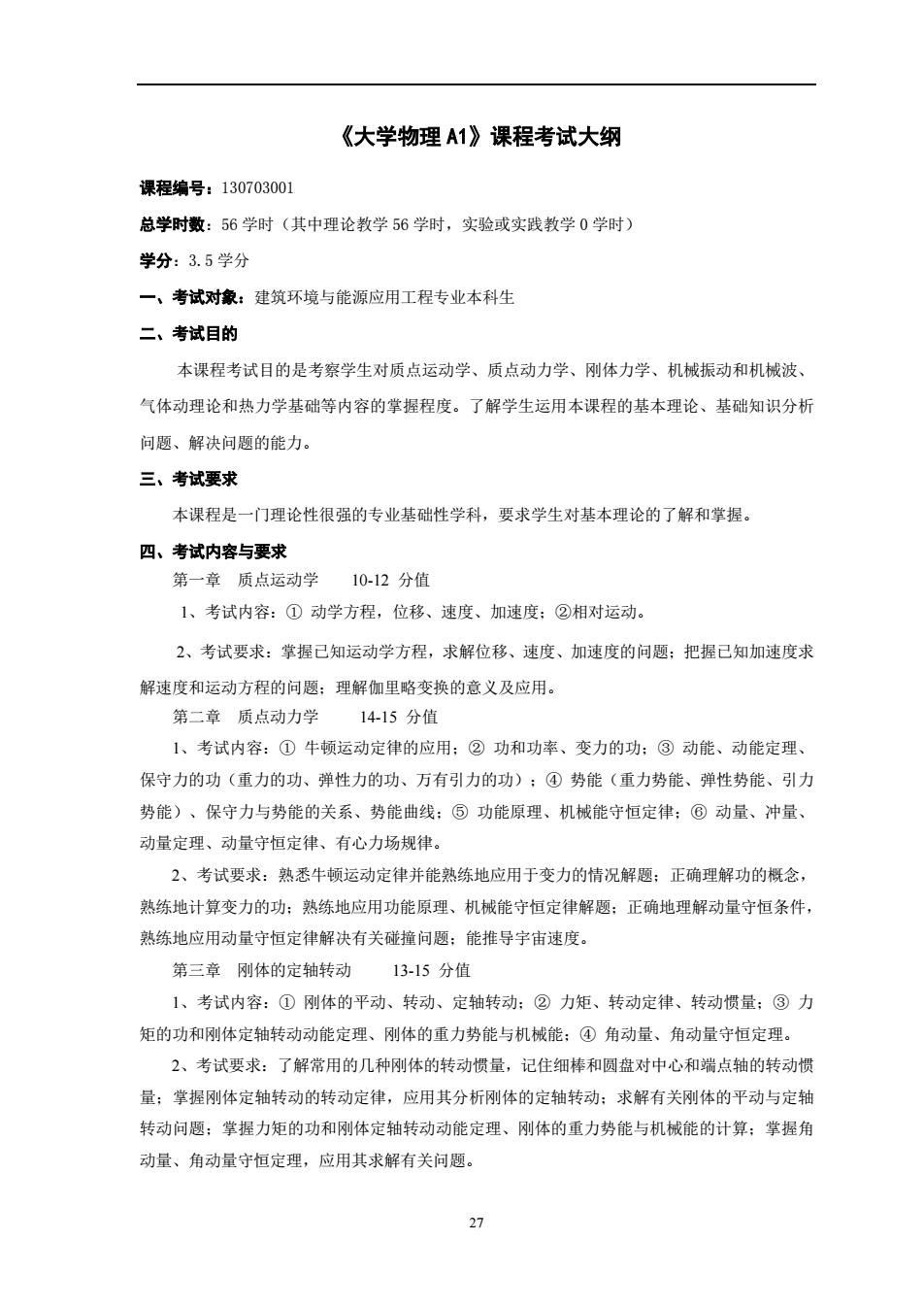 《大学物理 A1》课程考试大纲

课程编号：130703001

总学时数：56 学时（其中理论教学 56 学时，实验或实践教学 0 学时）

学分：3.5 学分

一、考试对象：建筑环境与能源应用工程专业本科生

二、考试目的

本课程考试目的是考察学生对质点运动学、质点动力学、刚体力学、机械振动和机械波、气体动理论和热力学基础等内容的掌握程度。了解学生运用本课程的基本理论、基础知识分析问题、解决问题的能力。

三、考试要求

本课程是一门理论性很强的专业基础性学科，要求学生对基本理论的了解和掌握。

四、考试内容与要求

第一章　质点运动学　　10-12 分值

1、考试内容：① 动学方程，位移、速度、加速度；②相对运动。

2、考试要求：掌握已知运动学方程，求解位移、速度、加速度的问题；把握已知加速度求解速度和运动方程的问题；理解伽里略变换的意义及应用。

第二章　质点动力学　　14-15 分值

1、考试内容：① 牛顿运动定律的应用；② 功和功率、变力的功；③ 动能、动能定理、保守力的功（重力的功、弹性力的功、万有引力的功）；④ 势能（重力势能、弹性势能、引力势能）、保守力与势能的关系、势能曲线；⑤ 功能原理、机械能守恒定律；⑥ 动量、冲量、动量定理、动量守恒定律、有心力场规律。

2、考试要求：熟悉牛顿运动定律并能熟练地应用于变力的情况解题；正确理解功的概念，熟练地计算变力的功；熟练地应用功能原理、机械能守恒定律解题；正确地理解动量守恒条件，熟练地应用动量守恒定律解决有关碰撞问题；能推导宇宙速度。

第三章　刚体的定轴转动　　13-15 分值

1、考试内容：① 刚体的平动、转动、定轴转动；② 力矩、转动定律、转动惯量；③ 力矩的功和刚体定轴转动动能定理、刚体的重力势能与机械能；④ 角动量、角动量守恒定理。

2、考试要求：了解常用的几种刚体的转动惯量，记住细棒和圆盘对中心和端点轴的转动惯量；掌握刚体定轴转动的转动定律，应用其分析刚体的定轴转动；求解有关刚体的平动与定轴转动问题；掌握力矩的功和刚体定轴转动动能定理、刚体的重力势能与机械能的计算；掌握角动量、角动量守恒定理，应用其求解有关问题。

27